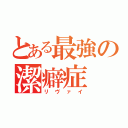 とある最強の潔癖症
リヴァイ